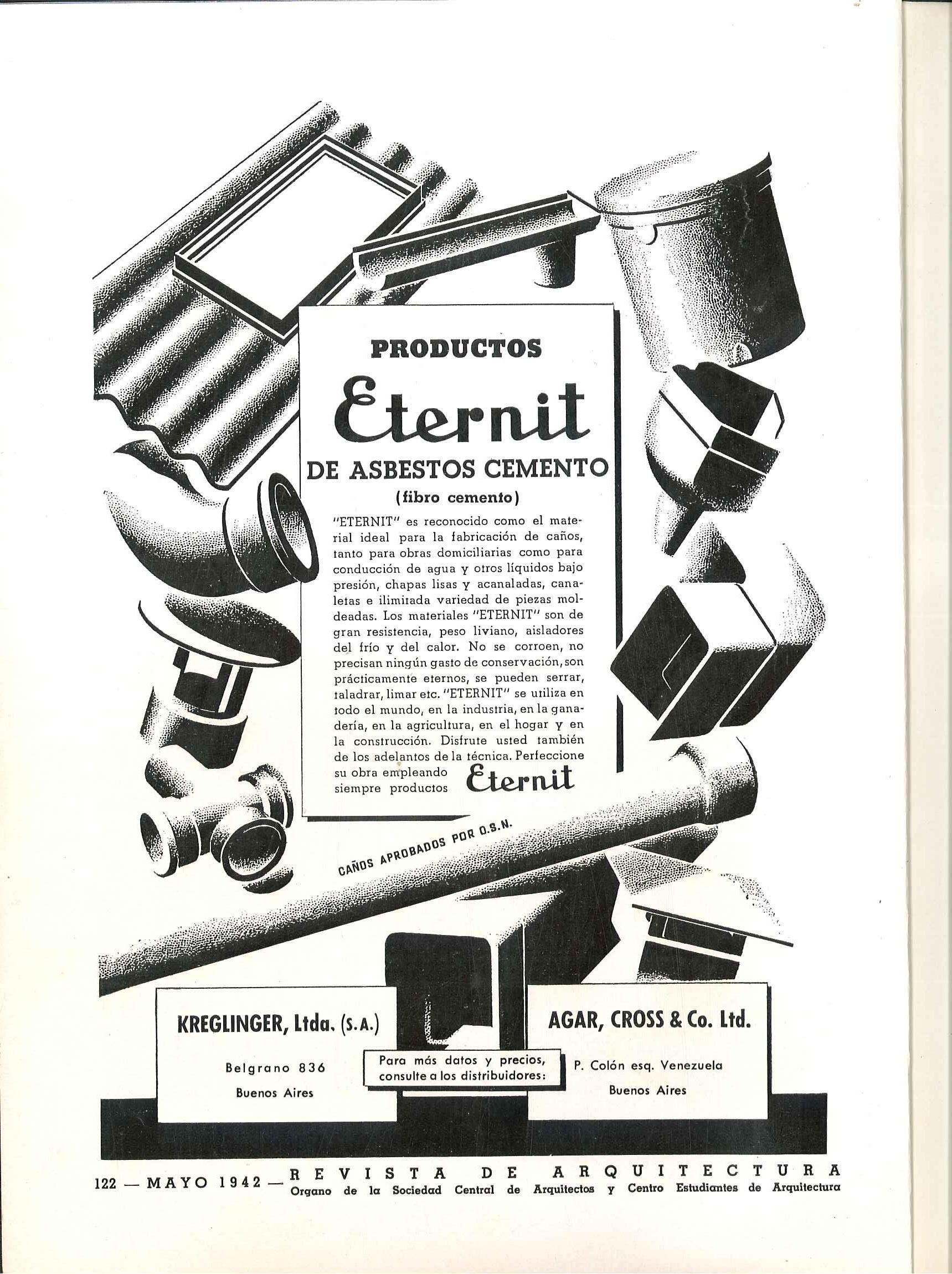 PRODUCTOS
Eternit
DE ASBESTOS CEMENTO
(fibro cemento)

"ETERNIT" es reconocido como el material ideal para la fabricación de caños, tanto para obras domiciliarias como para conducción de agua y otros líquidos bajo presión, chapas lisas y acanaladas, canaletas e ilimitada variedad de piezas moldeadas. Los materiales "ETERNIT" son de gran resistencia, peso liviano, aisladores del frío y del calor. No se corroen, no precisan ningún gasto de conservación, son prácticamente eternos, se pueden serrar, taladrar, limar etc. "ETERNIT" se utiliza en todo el mundo, en la industria, en la ganadería, en la agricultura, en el hogar y en la construcción. Disfrute usted también de los adelantos de la técnica. Perfeccione su obra empleando siempre productos Eternit

CAÑOS APROBADOS POR O.S.N.

KREGLINGER, Ltda. (S.A.)
Belgrano 836
Buenos Aires

Para más datos y precios, consulte a los distribuidores:

AGAR, CROSS & Co. Ltd.
P. Colón esq. Venezuela
Buenos Aires

122 — MAYO 1942 — REVISTA DE ARQUITECTURA
Organo de la Sociedad Central de Arquitectos y Centro Estudiantes de Arquitectura